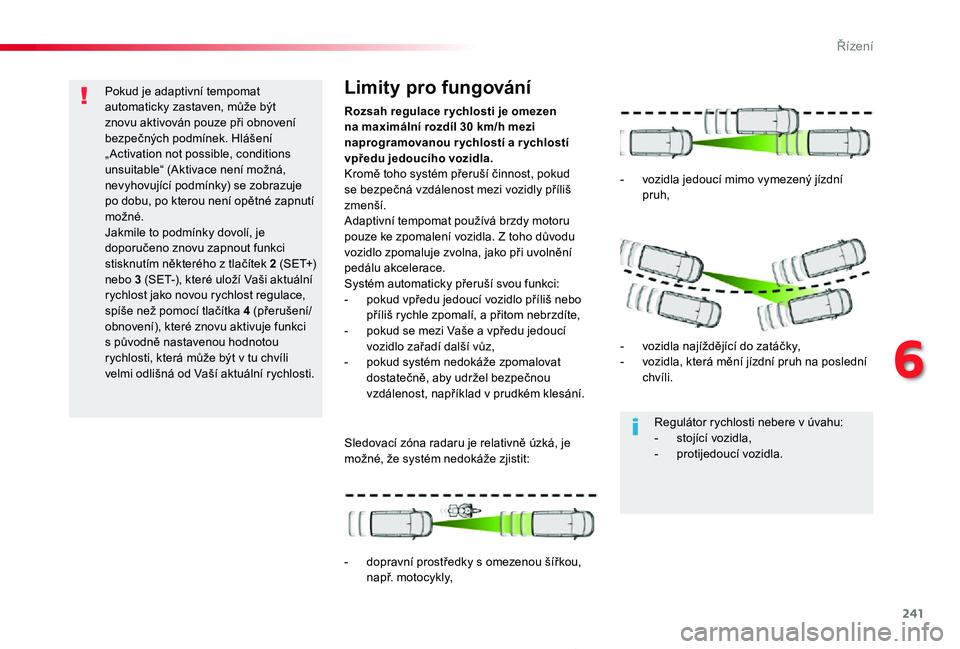 Řízení

Pokud je adaptivní tempomat automaticky zastaven, může být znovu aktivován pouze při obnovení bezpečných podmínek. Hlášení „Activation not possible, conditions unsuitable“ (Aktivace není možná, nevyhovující podmínky) se zobrazuje po dobu, po kterou není opětné zapnutí možné.
Jakmile to podmínky dovolí, je doporučeno znovu zapnout funkci stisknutím některého z tlačítek 2 (SET+) nebo 3 (SET-), které uloží Vaši aktuální rychlost jako novou rychlost regulace, spíše než pomocí tlačítka 4 (přerušení/obnovení), které znovu aktivuje funkci s původně nastavenou hodnotou rychlosti, která může být v tu chvíli velmi odlišná od Vaší aktuální rychlosti.

Limity pro fungování

Rozsah regulace rychlosti je omezen na maximální rozdíl 30 km/h mezi naprogramovanou rychlostí a rychlostí vpředu jedoucího vozidla.
Kromě toho systém přeruší činnost, pokud se bezpečná vzdálenost mezi vozidly příliš zmenší.
Adaptivní tempomat používá brzdy motoru pouze ke zpomalení vozidla. Z toho důvodu vozidlo zpomaluje zvolna, jako při uvolnění pedálu akcelerace.
Systém automaticky přeruší svou funkci:
- pokud vpředu jedoucí vozidlo příliš nebo příliš rychle zpomalí, a přitom nebrzdíte,
- pokud se mezi Vaše a vpředu jedoucí vozidlo zařadí další vůz,
- pokud systém nedokáže zpomalovat dostatečně, aby udržel bezpečnou vzdálenost, například v prudkém klesání.

Sledovací zóna radaru je relativně úzká, je možné, že systém nedokáže zjistit:

- dopravní prostředky s omezenou šířkou, např. motocykly,

- vozidla jedoucí mimo vymezený jízdní pruh,

- vozidla najíždějící do zatáčky,
- vozidla, která mění jízdní pruh na poslední chvíli.

Regulátor rychlosti nebere v úvahu:
- stojící vozidla,
- protijedoucí vozidla.

6

241

carmanualsonline.info